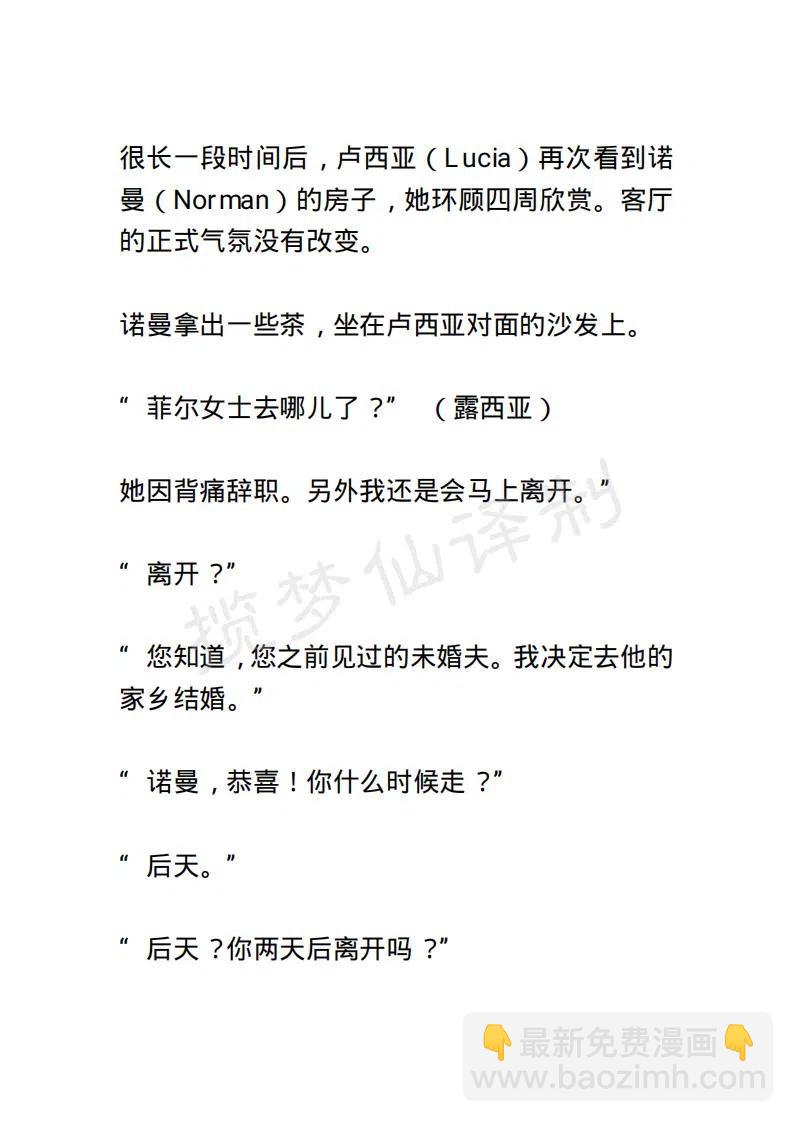 很长一段时间后，卢西亚（Lucia）再次看到诺曼（Norman）的房子，她环顾四周欣赏。客厅的正式气氛没有改变。

诺曼拿出一些茶，坐在卢西亚对面的沙发上。

“菲尔女士去哪儿了？”（露西亚）

她因背痛辞职。另外我还是会马上离开。”

“离开？”

“您知道，您之前见过的未婚夫。我决定去他的家乡结婚。”

“诺曼，恭喜！你什么时候走？”

“后天。”

“后天？你两天后离开吗？”

揽梦仙译制

👇最新免费漫画👇
www.baozimh.com